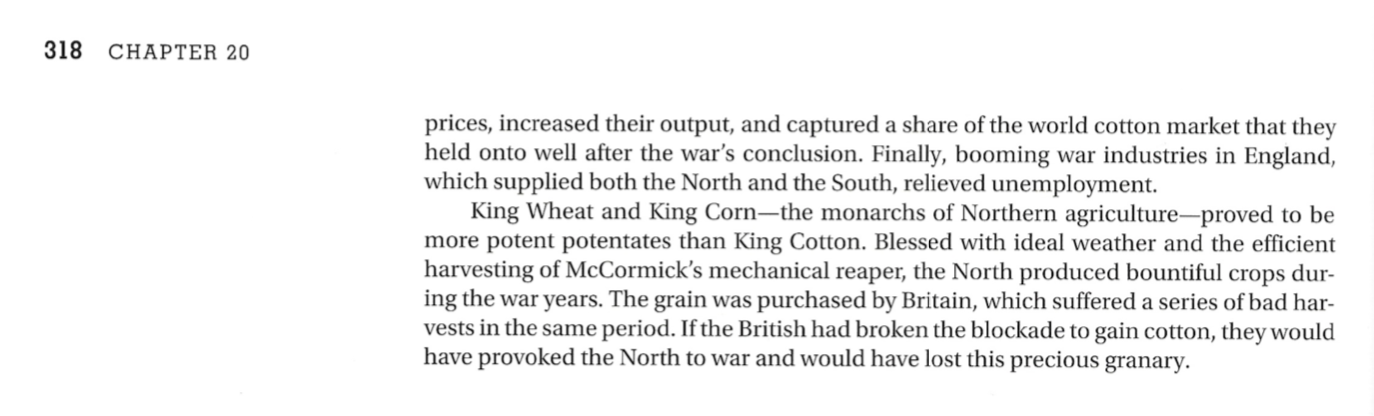 318 CHAPTER 20

prices, increased their output, and captured a share of the world cotton market that they held onto well after the war's conclusion. Finally, booming war industries in England, which supplied both the North and the South, relieved unemployment.

King Wheat and King Corn—the monarchs of Northern agriculture—proved to be more potent potentates than King Cotton. Blessed with ideal weather and the efficient harvesting of McCormick's mechanical reaper, the North produced bountiful crops during the war years. The grain was purchased by Britain, which suffered a series of bad harvests in the same period. If the British had broken the blockade to gain cotton, they would have provoked the North to war and would have lost this precious granary.